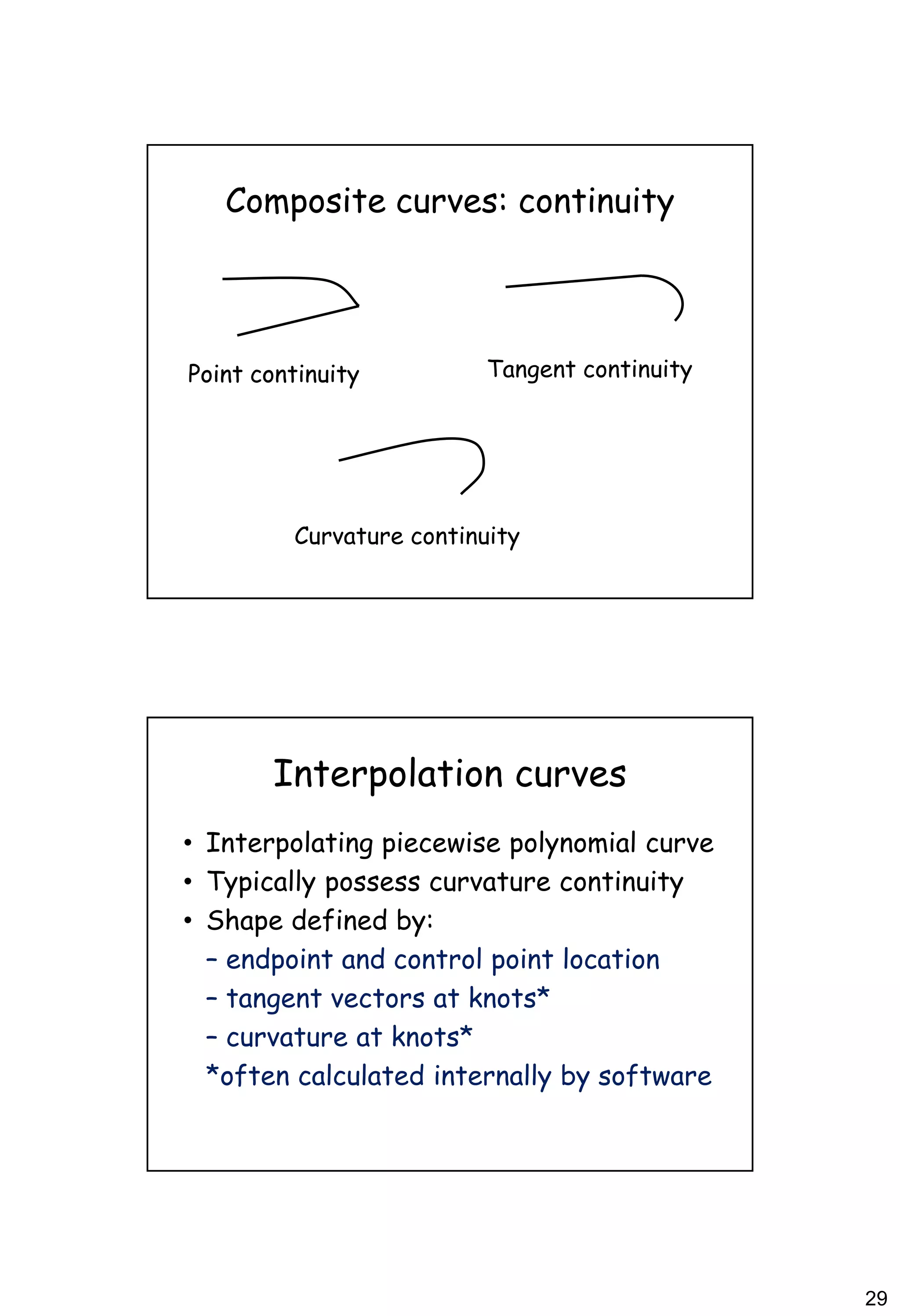 Composite curves: continuity

Point continuity

Tangent continuity

Curvature continuity

Interpolation curves

• Interpolating piecewise polynomial curve
• Typically possess curvature continuity
• Shape defined by:
– endpoint and control point location
– tangent vectors at knots*
– curvature at knots*
*often calculated internally by software

29